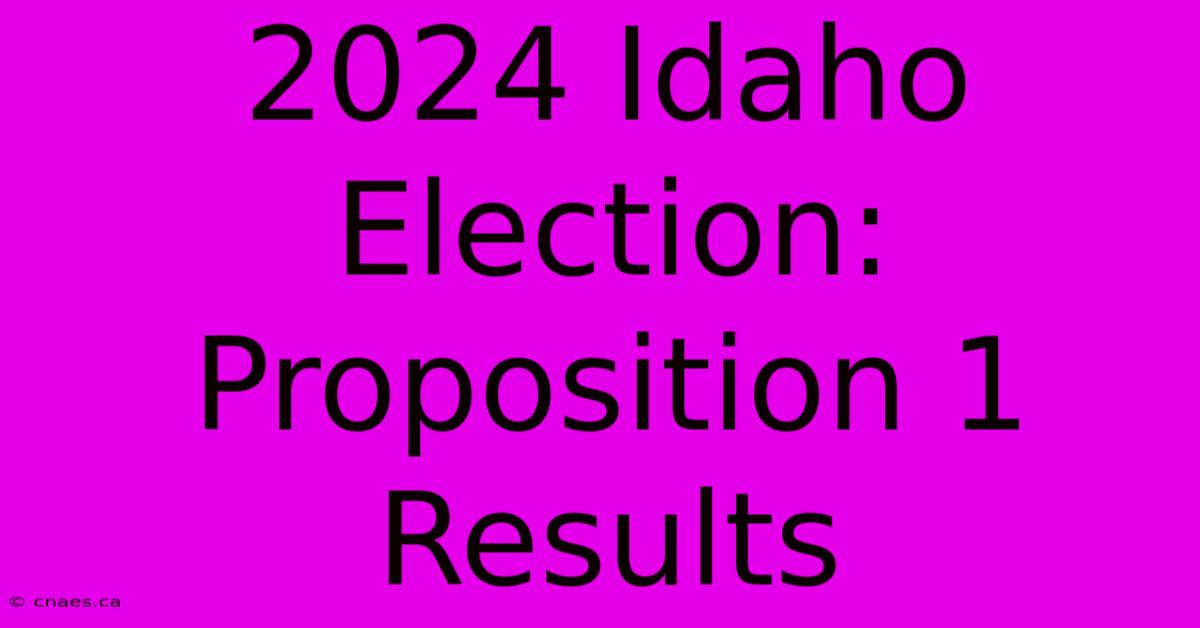 2024 Idaho Election: Proposition 1 Results

© cnaes.ca